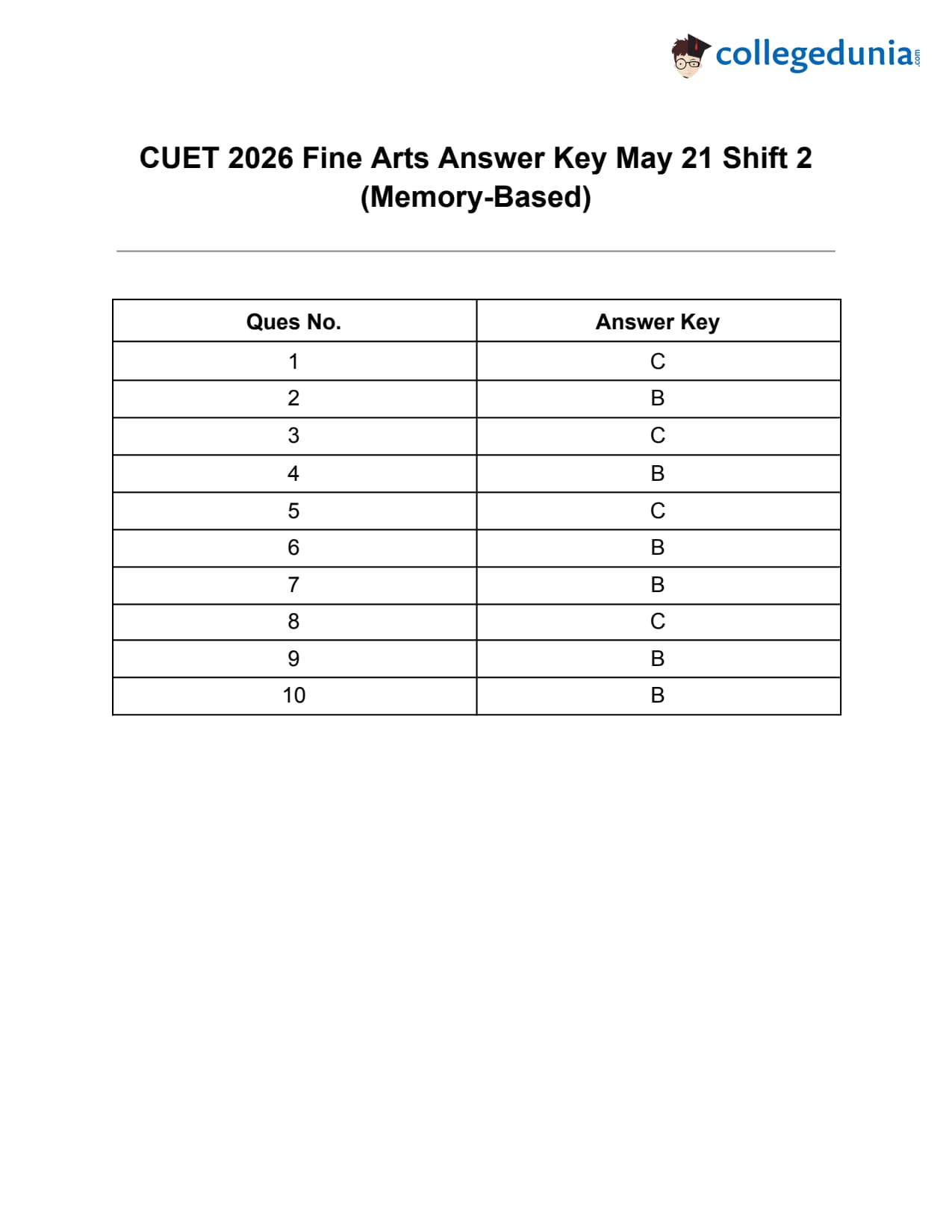 collegedunia.com

CUET 2026 Fine Arts Answer Key May 21 Shift 2 (Memory-Based)

| Ques No. | Answer Key |
|---|---|
| 1 | C |
| 2 | B |
| 3 | C |
| 4 | B |
| 5 | C |
| 6 | B |
| 7 | B |
| 8 | C |
| 9 | B |
| 10 | B |